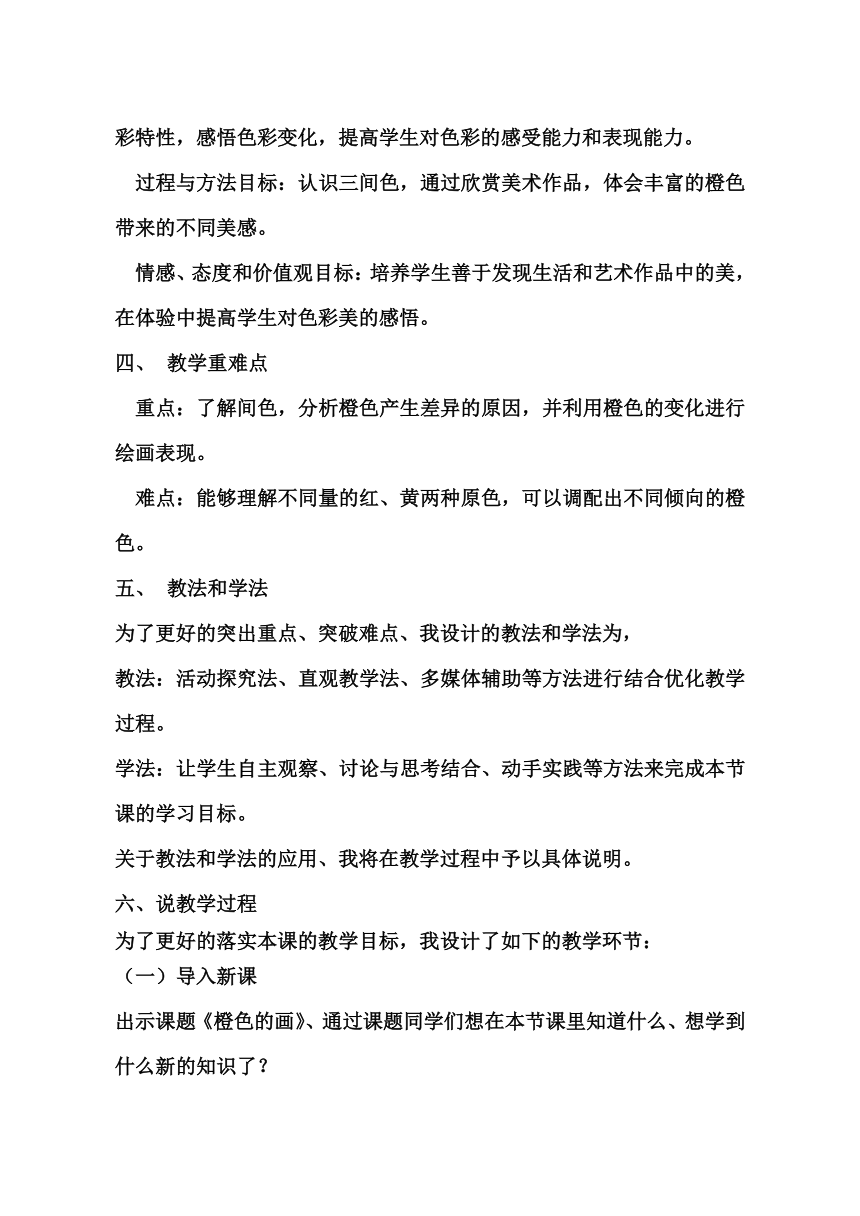 彩特性，感悟色彩变化，提高学生对色彩的感受能力和表现能力。

过程与方法目标：认识三间色，通过欣赏美术作品，体会丰富的橙色带来的不同美感。

情感、态度和价值观目标：培养学生善于发现生活和艺术作品中的美，在体验中提高学生对色彩美的感悟。

四、 教学重难点

重点：了解间色，分析橙色产生差异的原因，并利用橙色的变化进行绘画表现。

难点：能够理解不同量的红、黄两种原色，可以调配出不同倾向的橙色。

五、 教法和学法

为了更好的突出重点、突破难点、我设计的教法和学法为，

教法：活动探究法、直观教学法、多媒体辅助等方法进行结合优化教学过程。

学法：让学生自主观察、讨论与思考结合、动手实践等方法来完成本节课的学习目标。

关于教法和学法的应用、我将在教学过程中予以具体说明。

六、说教学过程

为了更好的落实本课的教学目标，我设计了如下的教学环节：

（一）导入新课

出示课题《橙色的画》、通过课题同学们想在本节课里知道什么、想学到什么新的知识了？